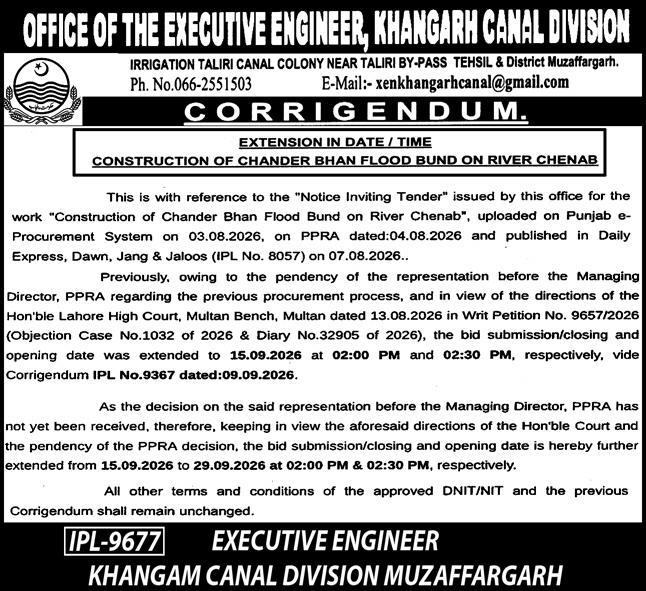 OFFICE OF THE EXECUTIVE ENGINEER, KHANGARH CANAL DIVISION

IRRIGATION TALIRI CANAL COLONY NEAR TALIRI BY-PASS TEHSIL & District Muzaffargarh.
Ph. No.066-2551503 E-Mail:- xenkhangarhcanal@gmail.com

CORRIGENDUM.

EXTENSION IN DATE / TIME
CONSTRUCTION OF CHANDER BHAN FLOOD BUND ON RIVER CHENAB

This is with reference to the "Notice Inviting Tender" issued by this office for the work "Construction of Chander Bhan Flood Bund on River Chenab", uploaded on Punjab e-Procurement System on 03.08.2026, on PPRA dated:04.08.2026 and published in Daily Express, Dawn, Jang & Jaloos (IPL No. 8057) on 07.08.2026..

Previously, owing to the pendency of the representation before the Managing Director, PPRA regarding the previous procurement process, and in view of the directions of the Hon'ble Lahore High Court, Multan Bench, Multan dated 13.08.2026 in Writ Petition No. 9657/2026 (Objection Case No.1032 of 2026 & Diary No.32905 of 2026), the bid submission/closing and opening date was extended to 15.09.2026 at 02:00 PM and 02:30 PM, respectively, vide Corrigendum IPL No.9367 dated:09.09.2026.

As the decision on the said representation before the Managing Director, PPRA has not yet been received, therefore, keeping in view the aforesaid directions of the Hon'ble Court and the pendency of the PPRA decision, the bid submission/closing and opening date is hereby further extended from 15.09.2026 to 29.09.2026 at 02:00 PM & 02:30 PM, respectively.

All other terms and conditions of the approved DNIT/NIT and the previous Corrigendum shall remain unchanged.

IPL-9677 EXECUTIVE ENGINEER
KHANGAM CANAL DIVISION MUZAFFARGARH